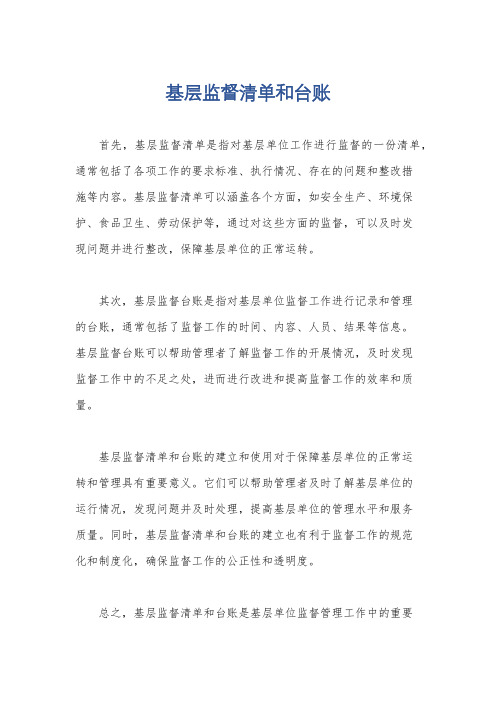 基层监督清单和台账

首先，基层监督清单是指对基层单位工作进行监督的一份清单，通常包括了各项工作的要求标准、执行情况、存在的问题和整改措施等内容。基层监督清单可以涵盖各个方面，如安全生产、环境保护、食品卫生、劳动保护等，通过对这些方面的监督，可以及时发现问题并进行整改，保障基层单位的正常运转。

其次，基层监督台账是指对基层单位监督工作进行记录和管理的台账，通常包括了监督工作的时间、内容、人员、结果等信息。基层监督台账可以帮助管理者了解监督工作的开展情况，及时发现监督工作中的不足之处，进而进行改进和提高监督工作的效率和质量。

基层监督清单和台账的建立和使用对于保障基层单位的正常运转和管理具有重要意义。它们可以帮助管理者及时了解基层单位的运行情况，发现问题并及时处理，提高基层单位的管理水平和服务质量。同时，基层监督清单和台账的建立也有利于监督工作的规范化和制度化，确保监督工作的公正性和透明度。

总之，基层监督清单和台账是基层单位监督管理工作中的重要